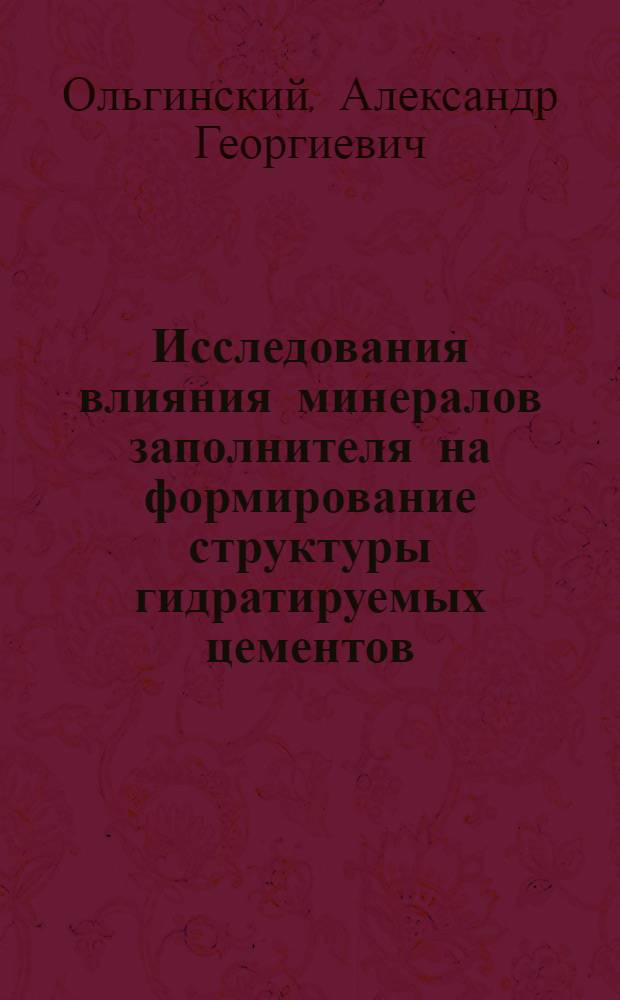 Ольгинский, Александр Георгиевич

Исследования влияния минералов заполнителя на формирование структуры гидратируемых цементов